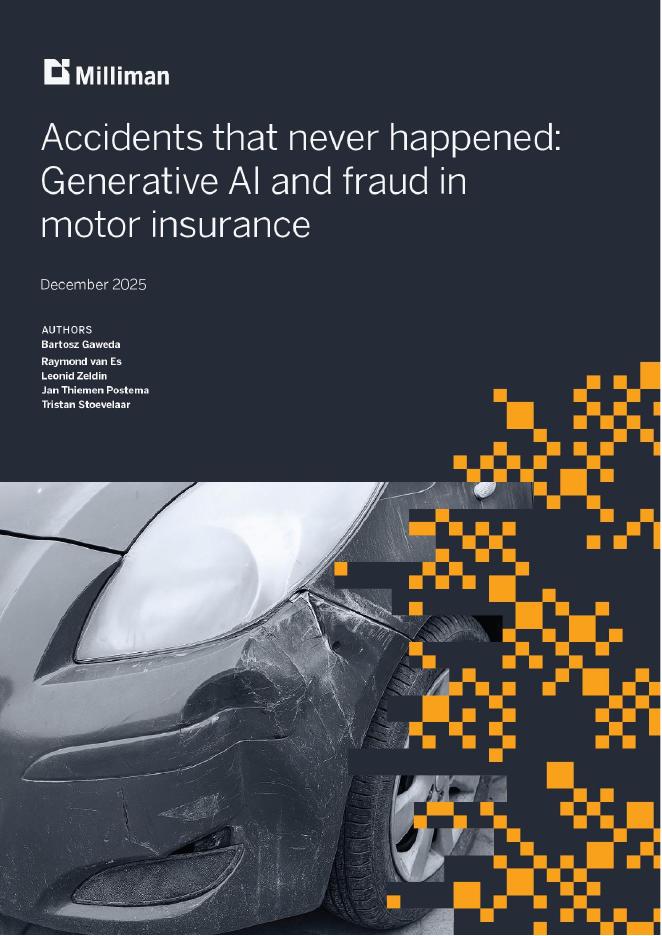 Milliman

Accidents that never happened: Generative AI and fraud in motor insurance

December 2025

AUTHORS
Bartosz Gaweda
Raymond van Es
Leonid Zeldin
Jan Thiemen Postema
Tristan Stoevelaar